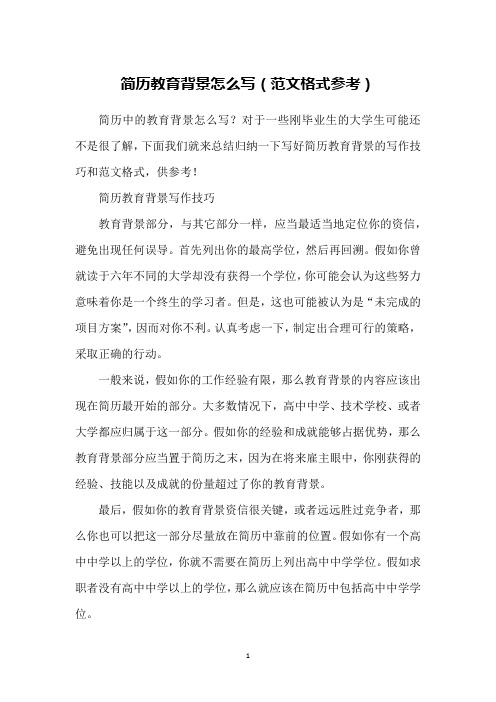 简历教育背景怎么写（范文格式参考）

简历中的教育背景怎么写？对于一些刚毕业生的大学生可能还不是很了解，下面我们就来总结归纳一下写好简历教育背景的写作技巧和范文格式，供参考！

简历教育背景写作技巧

教育背景部分，与其它部分一样，应当最适当地定位你的资信，避免出现任何误导。首先列出你的最高学位，然后再回溯。假如你曾就读于六年不同的大学却没有获得一个学位，你可能会认为这些努力意味着你是一个终生的学习者。但是，这也可能被认为是“未完成的项目方案”，因而对你不利。认真考虑一下，制定出合理可行的策略，采取正确的行动。

一般来说，假如你的工作经验有限，那么教育背景的内容应该出现在简历最开始的部分。大多数情况下，高中中学、技术学校、或者大学都应归属于这一部分。假如你的经验和成就能够占据优势，那么教育背景部分应当置于简历之末，因为在将来雇主眼中，你刚获得的经验、技能以及成就的份量超过了你的教育背景。

最后，假如你的教育背景资信很关键，或者远远胜过竞争者，那么你也可以把这一部分尽量放在简历中靠前的位置。假如你有一个高中中学以上的学位，你就不需要在简历上列出高中中学学位。假如求职者没有高中中学以上的学位，那么就应该在简历中包括高中中学学位。

1